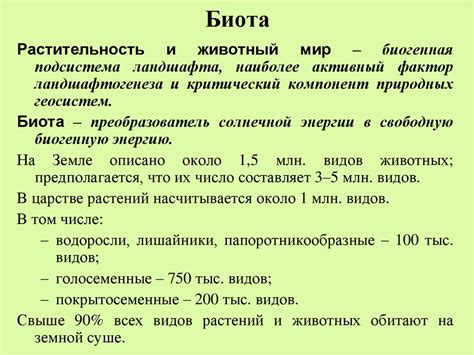 Биота

Растительность и животный мир – биогенная подсистема ландшафта, наиболее активный фактор ландшафтогенеза и критический компонент природных геосистем.

Биота – преобразователь солнечной энергии в свободную биогенную энергию.

На Земле описано около 1,5 млн. видов животных; предполагается, что их число составляет 3–5 млн. видов.

В царстве растений насчитывается около 1 млн. видов.

В том числе:

– водоросли, лишайники, папоротникообразные – 100 тыс. видов;

– голосеменные – 750 тыс. видов;

– покрытосеменные – 200 тыс. видов.

Свыше 90% всех видов растений и животных обитают на земной суше.